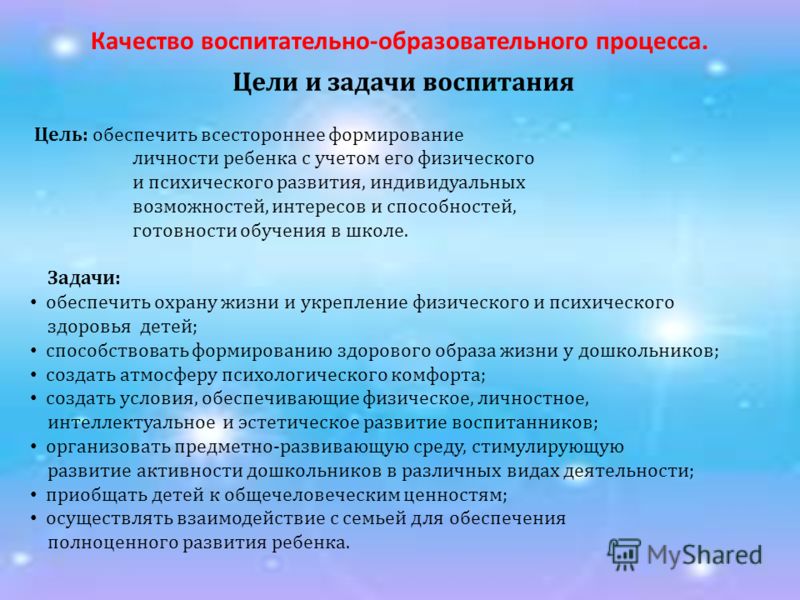 Качество воспитательно-образовательного процесса.

Цели и задачи воспитания

Цель: обеспечить всестороннее формирование личности ребенка с учетом его физического и психического развития, индивидуальных возможностей, интересов и способностей, готовности обучения в школе.

Задачи:
• обеспечить охрану жизни и укрепление физического и психического здоровья детей;
• способствовать формированию здорового образа жизни у дошкольников;
• создать атмосферу психологического комфорта;
• создать условия, обеспечивающие физическое, личностное, интеллектуальное и эстетическое развитие воспитанников;
• организовать предметно-развивающую среду, стимулирующую развитие активности дошкольников в различных видах деятельности;
• приобщать детей к общечеловеческим ценностям;
• осуществлять взаимодействие с семьей для обеспечения полноценного развития ребенка.

MyShared